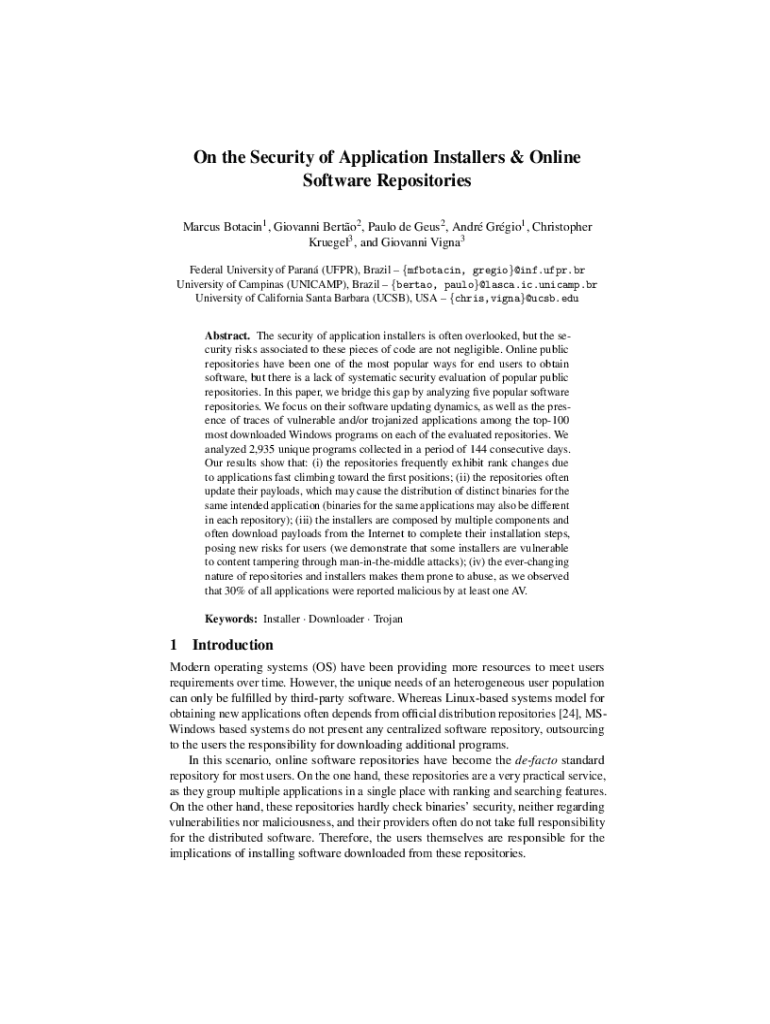 On the Security of Application Installers & Online Software Repositories

Marcus Botacin$^1$, Giovanni Bertão$^2$, Paulo de Geus$^2$, André Grégio$^1$, Christopher Kruegel$^3$, and Giovanni Vigna$^3$

Federal University of Paraná (UFPR), Brazil – {mfbotacin, gregio}@inf.ufpr.br
University of Campinas (UNICAMP), Brazil – {bertao, paulo}@lasca.ic.unicamp.br
University of California Santa Barbara (UCSB), USA – {chris,vigna}@ucsb.edu

Abstract. The security of application installers is often overlooked, but the security risks associated to these pieces of code are not negligible. Online public repositories have been one of the most popular ways for end users to obtain software, but there is a lack of systematic security evaluation of popular public repositories. In this paper, we bridge this gap by analyzing five popular software repositories. We focus on their software updating dynamics, as well as the presence of traces of vulnerable and/or trojanized applications among the top-100 most downloaded Windows programs on each of the evaluated repositories. We analyzed 2,935 unique programs collected in a period of 144 consecutive days. Our results show that: (i) the repositories frequently exhibit rank changes due to applications fast climbing toward the first positions; (ii) the repositories often update their payloads, which may cause the distribution of distinct binaries for the same intended application (binaries for the same applications may also be different in each repository); (iii) the installers are composed by multiple components and often download payloads from the Internet to complete their installation steps, posing new risks for users (we demonstrate that some installers are vulnerable to content tampering through man-in-the-middle attacks); (iv) the ever-changing nature of repositories and installers makes them prone to abuse, as we observed that 30% of all applications were reported malicious by at least one AV.

Keywords: Installer · Downloader · Trojan

1 Introduction

Modern operating systems (OS) have been providing more resources to meet users requirements over time. However, the unique needs of an heterogeneous user population can only be fulfilled by third-party software. Whereas Linux-based systems model for obtaining new applications often depends from official distribution repositories [24], MS-Windows based systems do not present any centralized software repository, outsourcing to the users the responsibility for downloading additional programs.

In this scenario, online software repositories have become the de-facto standard repository for most users. On the one hand, these repositories are a very practical service, as they group multiple applications in a single place with ranking and searching features. On the other hand, these repositories hardly check binaries' security, neither regarding vulnerabilities nor maliciousness, and their providers often do not take full responsibility for the distributed software. Therefore, the users themselves are responsible for the implications of installing software downloaded from these repositories.